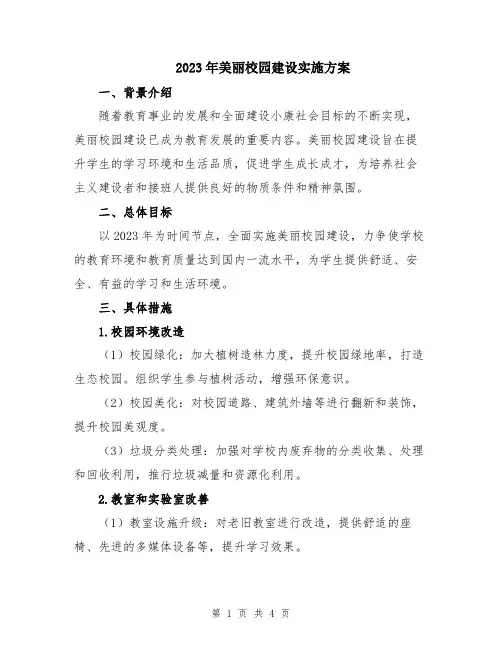 2023年美丽校园建设实施方案

一、背景介绍

随着教育事业的发展和全面建设小康社会目标的不断实现，美丽校园建设已成为教育发展的重要内容。美丽校园建设旨在提升学生的学习环境和生活品质，促进学生成长成才，为培养社会主义建设者和接班人提供良好的物质条件和精神氛围。

二、总体目标

以2023年为时间节点，全面实施美丽校园建设，力争使学校的教育环境和教育质量达到国内一流水平，为学生提供舒适、安全、有益的学习和生活环境。

三、具体措施

1.校园环境改造

（1）校园绿化：加大植树造林力度，提升校园绿地率，打造生态校园。组织学生参与植树活动，增强环保意识。

（2）校园美化：对校园道路、建筑外墙等进行翻新和装饰，提升校园美观度。

（3）垃圾分类处理：加强对学校内废弃物的分类收集、处理和回收利用，推行垃圾减量和资源化利用。

2.教室和实验室改善

（1）教室设施升级：对老旧教室进行改造，提供舒适的座椅、先进的多媒体设备等，提升学习效果。

第 1 页 共 4 页